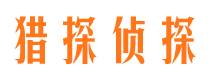 猎探侦探